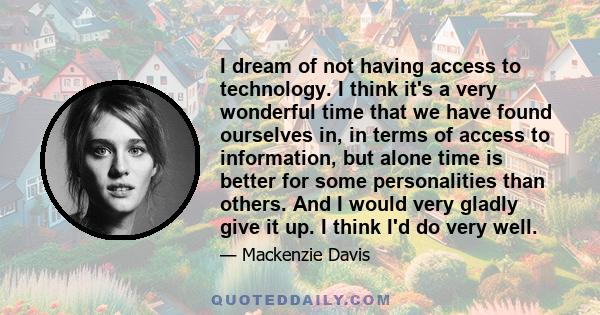 I dream of not having access to technology. I think it's a very wonderful time that we have found ourselves in, in terms of access to information, but alone time is better for some personalities than others. And I would very gladly give it up. I think I'd do very well.

— Mackenzie Davis

QUOTEDDAILY.COM